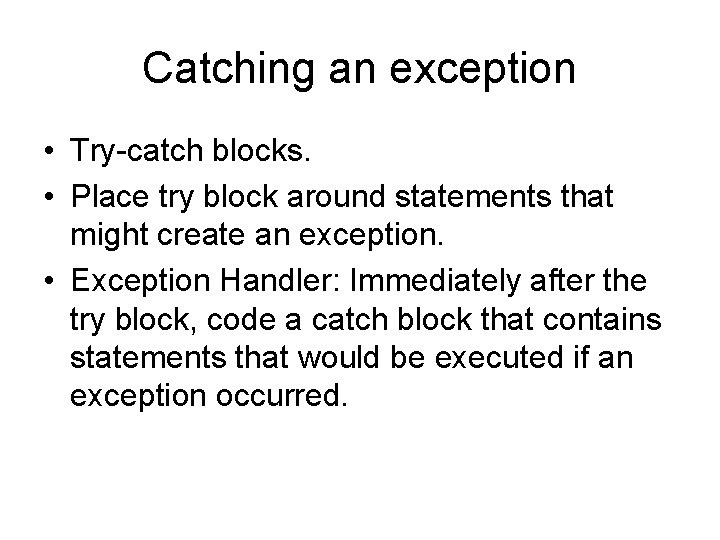 Catching an exception

• Try-catch blocks.
• Place try block around statements that might create an exception.
• Exception Handler: Immediately after the try block, code a catch block that contains statements that would be executed if an exception occurred.